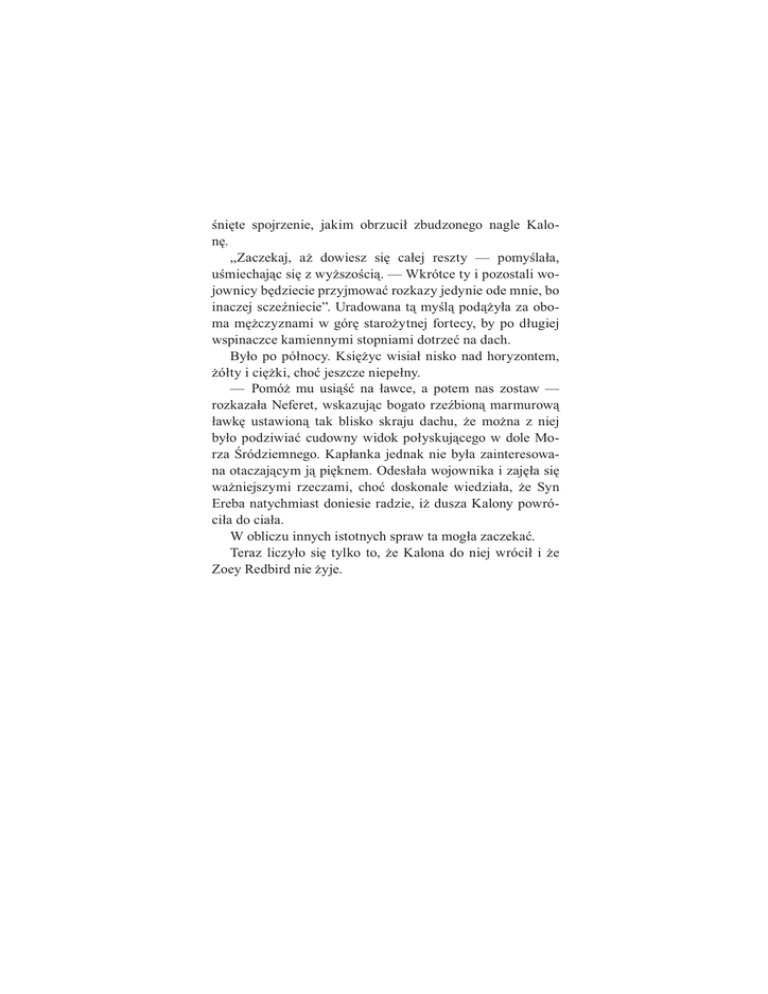 śnięte spojrzenie, jakim obrzucił zbudzonego nagle Kalonę.

„Zaczekaj, aż dowiesz się całej reszty — pomyślała, uśmiechając się z wyższością. — Wkrótce ty i pozostali wojownicy będziecie przyjmować rozkazy jedynie ode mnie, bo inaczej sczeźniecie". Uradowana tą myślą podążyła za oboma mężczyznami w górę starożytnej fortecy, by po długiej wspinaczce kamiennymi stopniami dotrzeć na dach.

Było po północy. Księżyc wisiał nisko nad horyzontem, żółty i ciężki, choć jeszcze niepełny.

— Pomóż mu usiąść na ławce, a potem nas zostaw — rozkazała Neferet, wskazując bogato rzeźbioną marmurową ławkę ustawioną tak blisko skraju dachu, że można z niej było podziwiać cudowny widok połyskującego w dole Morza Śródziemnego. Kapłanka jednak nie była zainteresowana otaczającym ją pięknem. Odesłała wojownika i zajęła się ważniejszymi rzeczami, choć doskonale wiedziała, że Syn Ereba natychmiast doniesie radzie, iż dusza Kalony powróciła do ciała.

W obliczu innych istotnych spraw ta mogła zaczekać.

Teraz liczyło się tylko to, że Kalona do niej wrócił i że Zoey Redbird nie żyje.